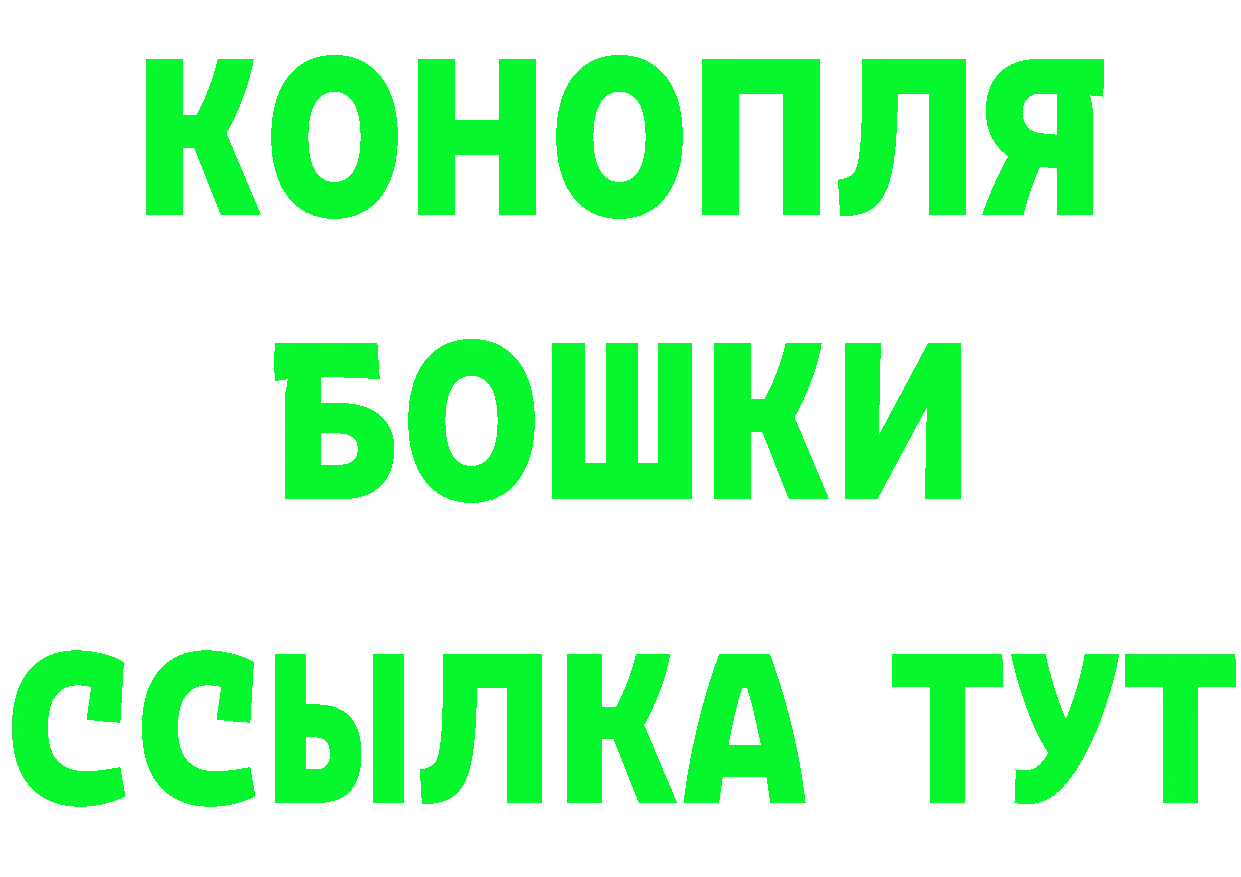 КОНОПЛЯ
БОШКИ
ССЫЛКА ТУТ